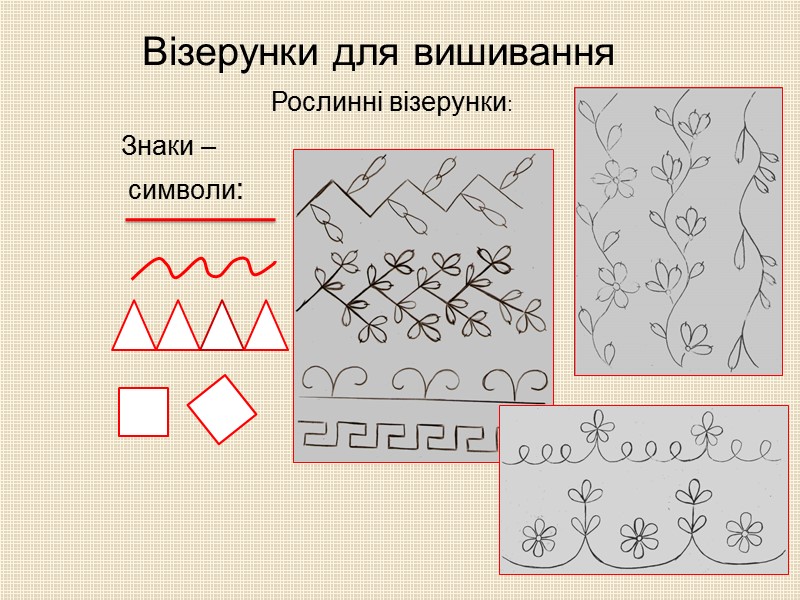 Візерунки для вишивання

Рослинні візерунки:

Знаки –
символи: